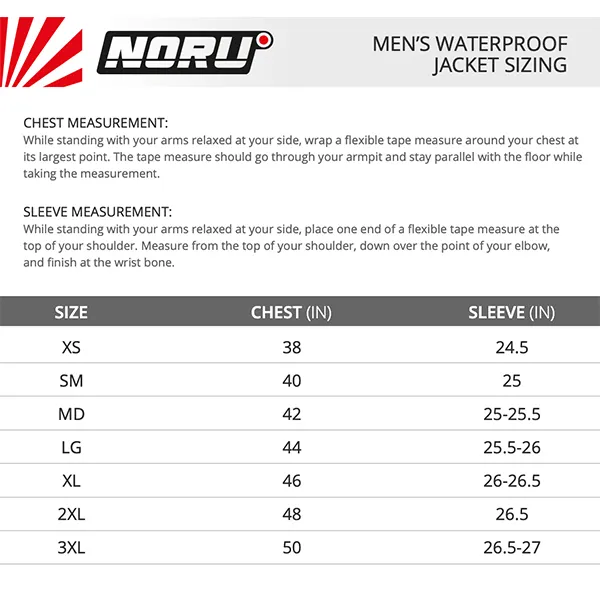 NORU

MEN'S WATERPROOF JACKET SIZING

CHEST MEASUREMENT:
While standing with your arms relaxed at your side, wrap a flexible tape measure around your chest at its largest point. The tape measure should go through your armpit and stay parallel with the floor while taking the measurement.

SLEEVE MEASUREMENT:
While standing with your arms relaxed at your side, place one end of a flexible tape measure at the top of your shoulder. Measure from the top of your shoulder, down over the point of your elbow, and finish at the wrist bone.

| SIZE | CHEST (IN) | SLEEVE (IN) |
|---|---|---|
| XS | 38 | 24.5 |
| SM | 40 | 25 |
| MD | 42 | 25-25.5 |
| LG | 44 | 25.5-26 |
| XL | 46 | 26-26.5 |
| 2XL | 48 | 26.5 |
| 3XL | 50 | 26.5-27 |